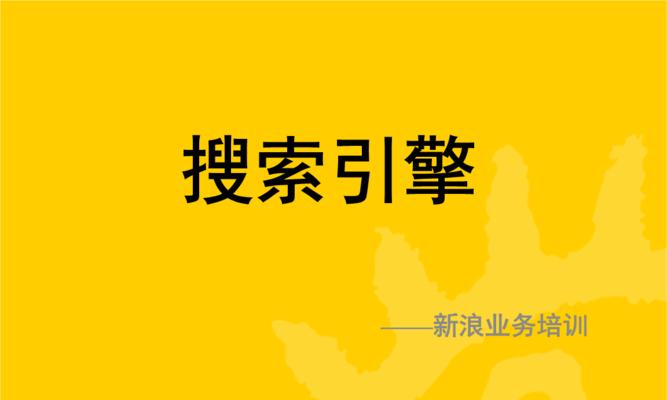 搜索引擎

——新浪业务培训